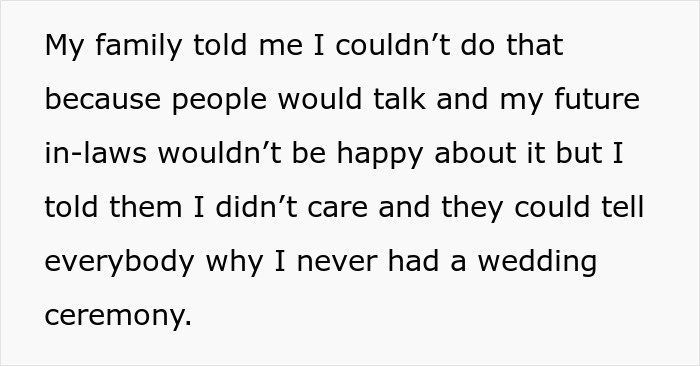 My family told me I couldn’t do that because people would talk and my future in-laws wouldn’t be happy about it but I told them I didn’t care and they could tell everybody why I never had a wedding ceremony.